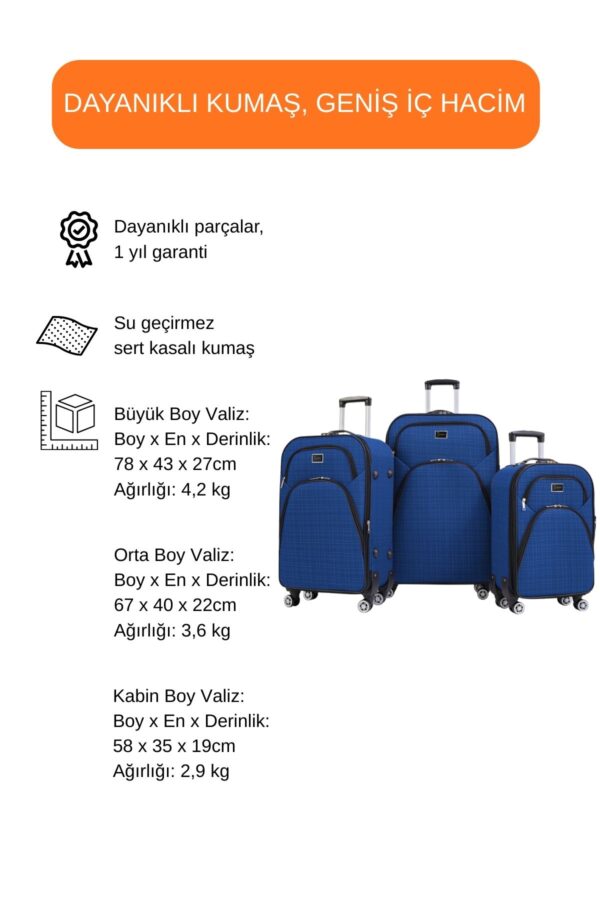 DAYANIKLI KUMAŞ, GENİŞ İÇ HACİM

Dayanıklı parçalar,
1 yıl garanti

Su geçirmez
sert kasalı kumaş

Büyük Boy Valiz:
Boy x En x Derinlik:
78 x 43 x 27cm
Ağırlığı: 4,2 kg

Orta Boy Valiz:
Boy x En x Derinlik:
67 x 40 x 22cm
Ağırlığı: 3,6 kg

Kabin Boy Valiz:
Boy x En x Derinlik:
58 x 35 x 19cm
Ağırlığı: 2,9 kg